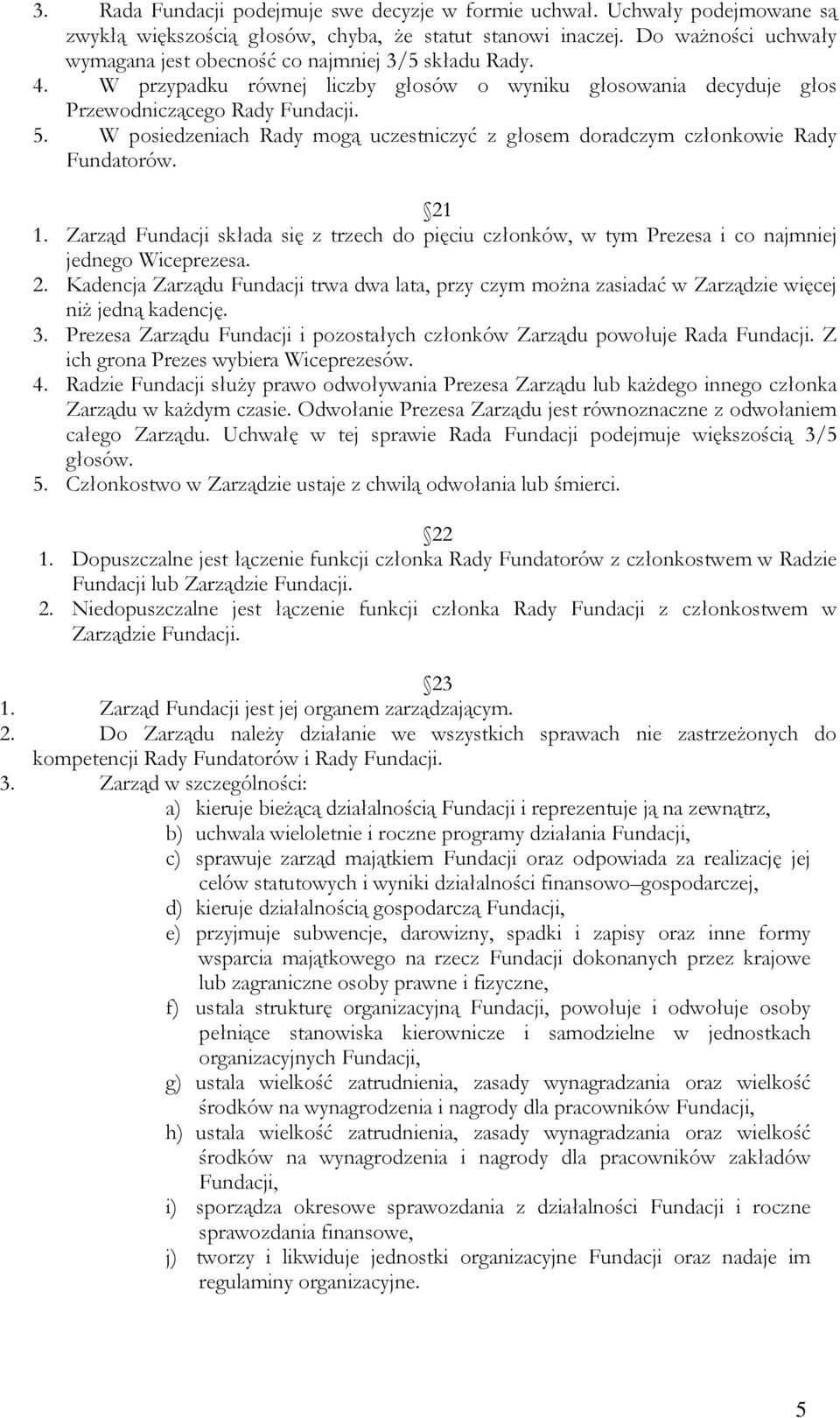 3. Rada Fundacji podejmuje swe decyzje w formie uchwał. Uchwały podejmowane są zwykłą większością głosów, chyba, że statut stanowi inaczej. Do ważności uchwały wymagana jest obecność co najmniej 3/5 składu Rady.
4. W przypadku równej liczby głosów o wyniku głosowania decyduje głos Przewodniczącego Rady Fundacji.
5. W posiedzeniach Rady mogą uczestniczyć z głosem doradczym członkowie Rady Fundatorów.

21

1. Zarząd Fundacji składa się z trzech do pięciu członków, w tym Prezesa i co najmniej jednego Wiceprezesa.
2. Kadencja Zarządu Fundacji trwa dwa lata, przy czym można zasiadać w Zarządzie więcej niż jedną kadencję.
3. Prezesa Zarządu Fundacji i pozostałych członków Zarządu powołuje Rada Fundacji. Z ich grona Prezes wybiera Wiceprezesów.
4. Radzie Fundacji służy prawo odwoływania Prezesa Zarządu lub każdego innego członka Zarządu w każdym czasie. Odwołanie Prezesa Zarządu jest równoznaczne z odwołaniem całego Zarządu. Uchwałę w tej sprawie Rada Fundacji podejmuje większością 3/5 głosów.
5. Członkostwo w Zarządzie ustaje z chwilą odwołania lub śmierci.

22

1. Dopuszczalne jest łączenie funkcji członka Rady Fundatorów z członkostwem w Radzie Fundacji lub Zarządzie Fundacji.
2. Niedopuszczalne jest łączenie funkcji członka Rady Fundacji z członkostwem w Zarządzie Fundacji.

23

1. Zarząd Fundacji jest jej organem zarządzającym.
2. Do Zarządu należy działanie we wszystkich sprawach nie zastrzeżonych do kompetencji Rady Fundatorów i Rady Fundacji.
3. Zarząd w szczególności:
a) kieruje bieżącą działalnością Fundacji i reprezentuje ją na zewnątrz,
b) uchwala wieloletnie i roczne programy działania Fundacji,
c) sprawuje zarząd majątkiem Fundacji oraz odpowiada za realizację jej celów statutowych i wyniki działalności finansowo–gospodarczej,
d) kieruje działalnością gospodarczą Fundacji,
e) przyjmuje subwencje, darowizny, spadki i zapisy oraz inne formy wsparcia majątkowego na rzecz Fundacji dokonanych przez krajowe lub zagraniczne osoby prawne i fizyczne,
f) ustala strukturę organizacyjną Fundacji, powołuje i odwołuje osoby pełniące stanowiska kierownicze i samodzielne w jednostkach organizacyjnych Fundacji,
g) ustala wielkość zatrudnienia, zasady wynagradzania oraz wielkość środków na wynagrodzenia i nagrody dla pracowników Fundacji,
h) ustala wielkość zatrudnienia, zasady wynagradzania oraz wielkość środków na wynagrodzenia i nagrody dla pracowników zakładów Fundacji,
i) sporządza okresowe sprawozdania z działalności Fundacji i roczne sprawozdania finansowe,
j) tworzy i likwiduje jednostki organizacyjne Fundacji oraz nadaje im regulaminy organizacyjne.

5